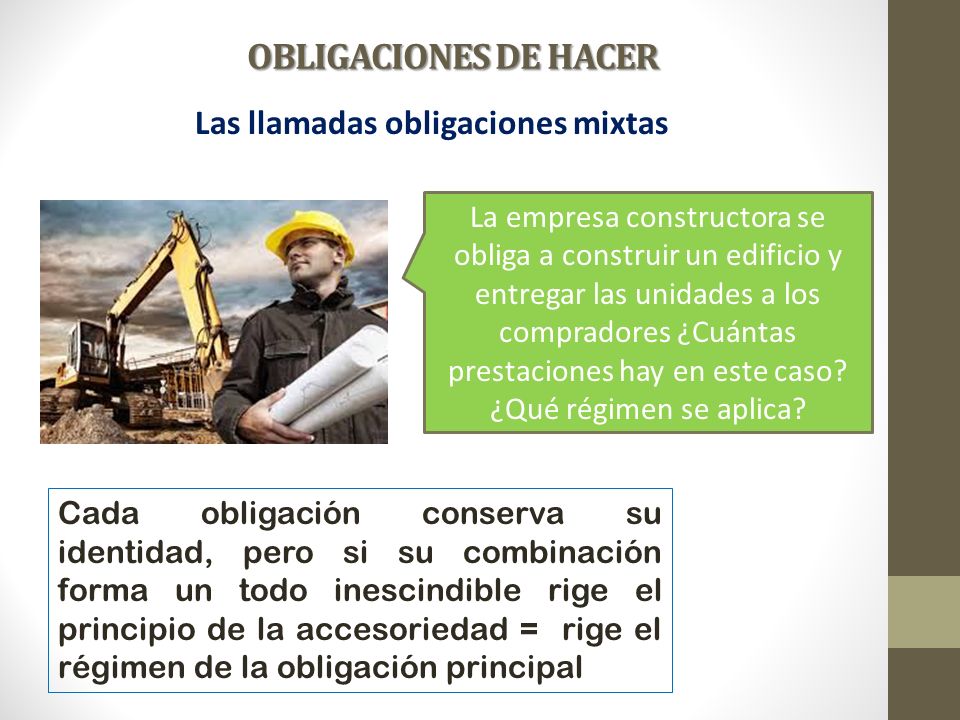 OBLIGACIONES DE HACER

Las llamadas obligaciones mixtas

La empresa constructora se obliga a construir un edificio y entregar las unidades a los compradores ¿Cuántas prestaciones hay en este caso? ¿Qué régimen se aplica?

Cada obligación conserva su identidad, pero si su combinación forma un todo inescindible rige el principio de la accesoriedad = rige el régimen de la obligación principal